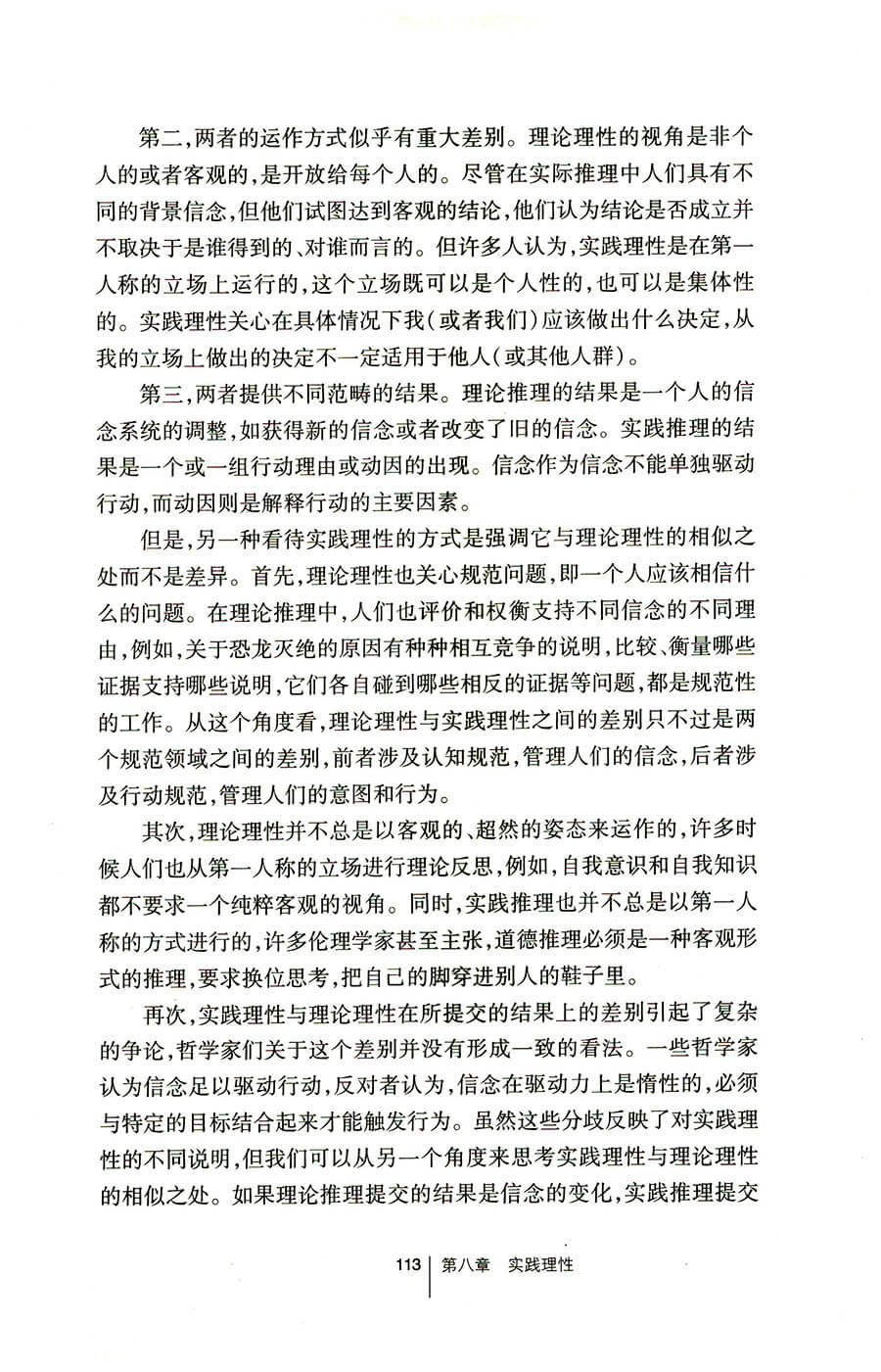 第二，两者的运作方式似乎有重大差别。理论理性的视角是非个人的或者客观的，是开放给每个人的。尽管在实际推理中人们具有不同的背景信念，但他们试图达到客观的结论，他们认为结论是否成立并不取决于是谁得到的、对谁而言的。但许多人认为，实践理性是在第一人称的立场上运行的，这个立场既可以是个人性的，也可以是集体性的。实践理性关心在具体情况下我（或者我们）应该做出什么决定，从我的立场上做出的决定不一定适用于他人（或其他人群）。

第三，两者提供不同范畴的结果。理论推理的结果是一个人的信念系统的调整，如获得新的信念或者改变了旧的信念。实践推理的结果是一个或一组行动理由或动因的出现。信念作为信念不能单独驱动行动，而动因则是解释行动的主要因素。

但是，另一种看待实践理性的方式是强调它与理论理性的相似之处而不是差异。首先，理论理性也关心规范问题，即一个人应该相信什么的问题。在理论推理中，人们也评价和权衡支持不同信念的不同理由，例如，关于恐龙灭绝的原因有种种相互竞争的说明，比较、衡量哪些证据支持哪些说明，它们各自碰到哪些相反的证据等问题，都是规范性的工作。从这个角度看，理论理性与实践理性之间的差别只不过是两个规范领域之间的差别，前者涉及认知规范，管理人们的信念，后者涉及行动规范，管理人们的意图和行为。

其次，理论理性并不总是以客观的、超然的姿态来运作的，许多时候人们也从第一人称的立场进行理论反思，例如，自我意识和自我知识都不要求一个纯粹客观的视角。同时，实践推理也并不总是以第一人称的方式进行的，许多伦理学家甚至主张，道德推理必须是一种客观形式的推理，要求换位思考，把自己的脚穿进别人的鞋子里。

再次，实践理性与理论理性在所提交的结果上的差别引起了复杂的争论，哲学家们关于这个差别并没有形成一致的看法。一些哲学家认为信念足以驱动行动，反对者认为，信念在驱动力上是惰性的，必须与特定的目标结合起来才能触发行为。虽然这些分歧反映了对实践理性的不同说明，但我们可以从另一个角度来思考实践理性与理论理性的相似之处。如果理论推理提交的结果是信念的变化，实践推理提交

113 第八章 实践理性